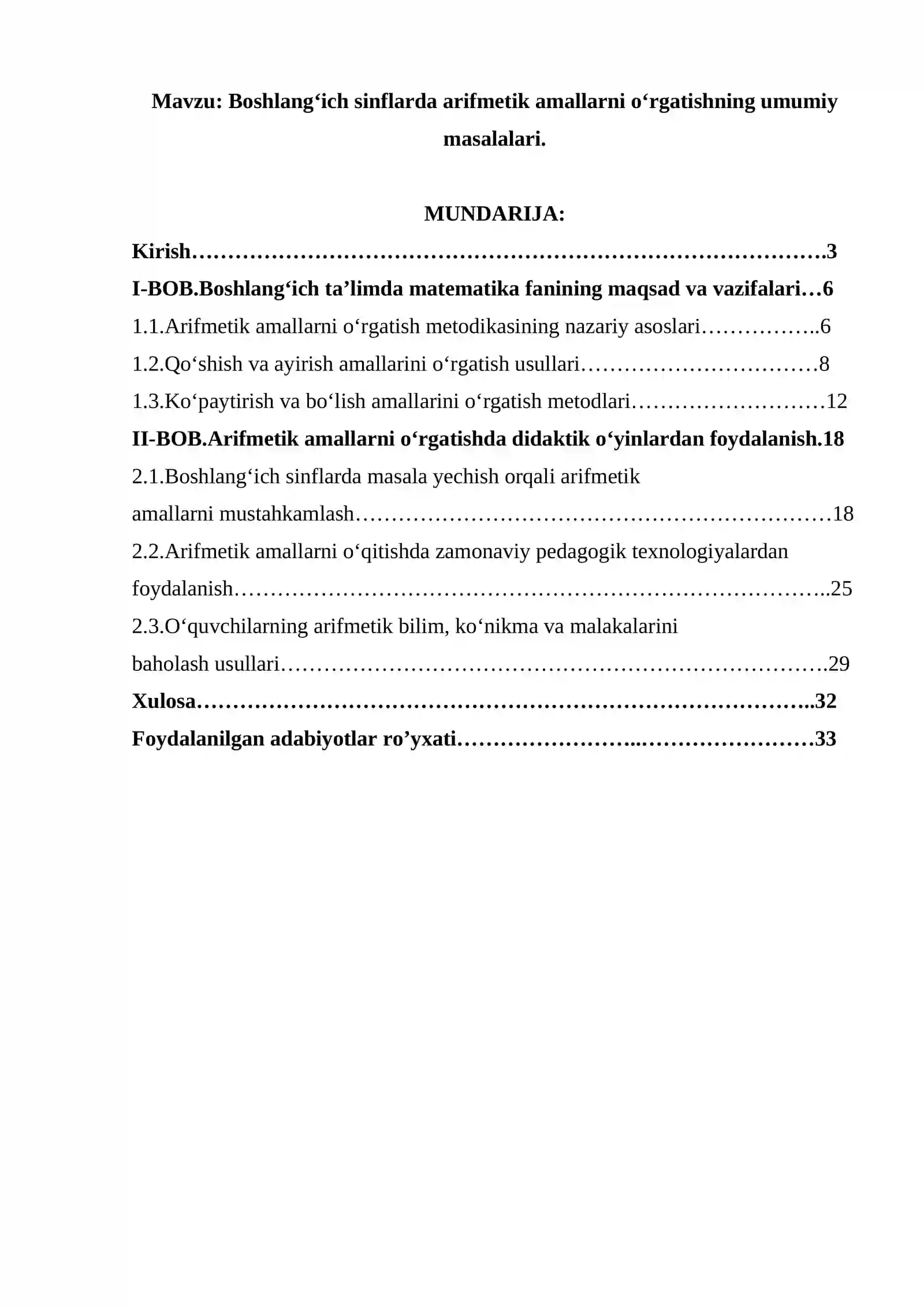 Mavzu: Boshlang'ich sinflarda arifmetik amallarni o'rgatishning umumiy masalalari.

MUNDARIJA:

Kirish 3

I-BOB.Boshlang'ich ta'limda matematika fanining maqsad va vazifalari 6

1.1.Arifmetik amallarni o'rgatish metodikasining nazariy asoslari 6

1.2.Qo'shish va ayirish amallarini o'rgatish usullari 8

1.3.Ko'paytirish va bo'lish amallarini o'rgatish metodlari 12

II-BOB.Arifmetik amallarni o'rgatishda didaktik o'yinlardan foydalanish.18

2.1.Boshlang'ich sinflarda masala yechish orqali arifmetik amallarni mustahkamlash 18

2.2.Arifmetik amallarni o'qitishda zamonaviy pedagogik texnologiyalardan foydalanish 25

2.3.O'quvchilarning arifmetik bilim, ko'nikma va malakalarini baholash usullari 29

Xulosa 32

Foydalanilgan adabiyotlar ro'yxati 33